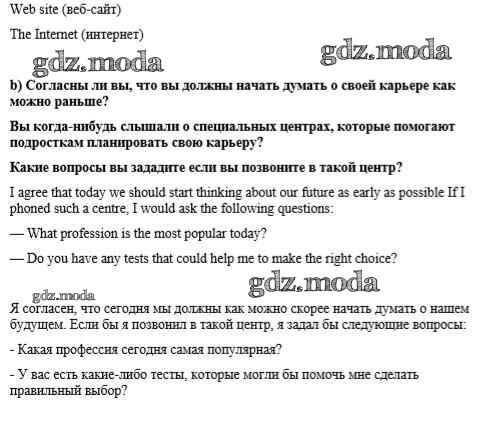 Web site (веб-сайт)

The Internet (интернет)

gdz.moda

gdz.moda

b) Согласны ли вы, что вы должны начать думать о своей карьере как можно раньше?

Вы когда-нибудь слышали о специальных центрах, которые помогают подросткам планировать свою карьеру?

Какие вопросы вы зададите если вы позвоните в такой центр?

I agree that today we should start thinking about our future as early as possible If I phoned such a centre, I would ask the following questions:

— What profession is the most popular today?

— Do you have any tests that could help me to make the right choice?

gdz.moda

gdz.moda

Я согласен, что сегодня мы должны как можно скорее начать думать о нашем будущем. Если бы я позвонил в такой центр, я задал бы следующие вопросы:

- Какая профессия сегодня самая популярная?

- У вас есть какие-либо тесты, которые могли бы помочь мне сделать правильный выбор?